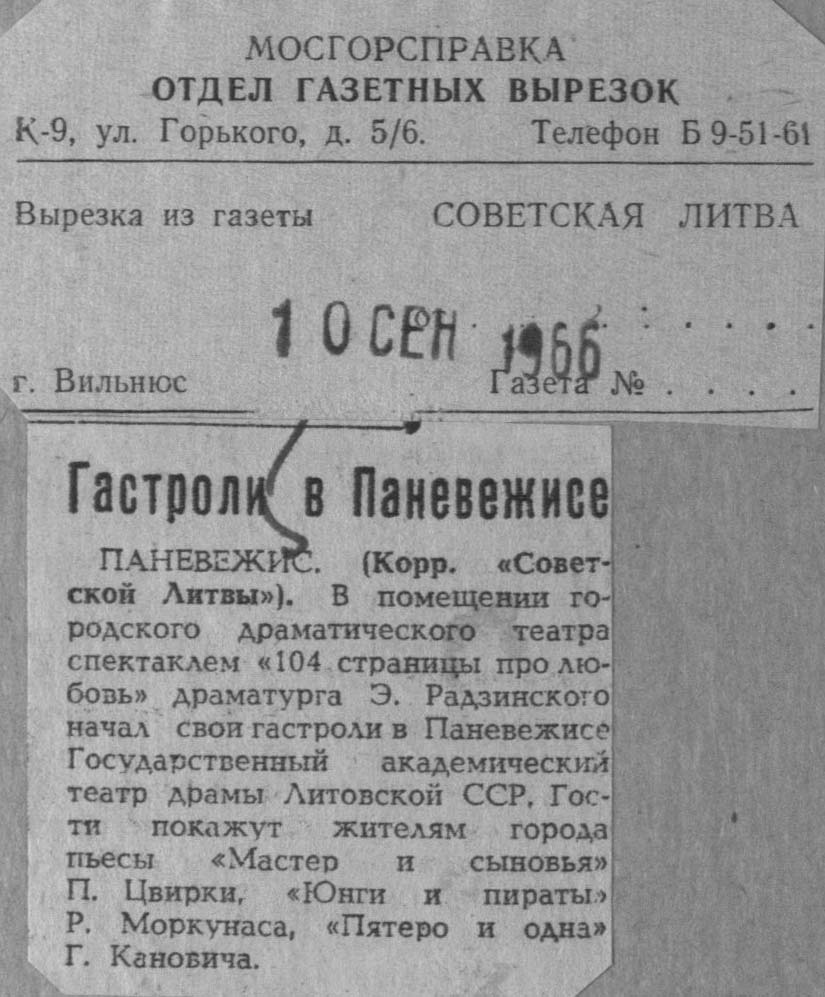 МОСГОРСПРАВКА
ОТДЕЛ ГАЗЕТНЫХ ВЫРЕЗОК
К-9, ул. Горького, д. 5/6. Телефон Б 9-51-61

Вырезка из газеты СОВЕТСКАЯ ЛИТВА

10 СЕН 1966

г. Вильнюс Газета №

Гастроли в Паневежисе

ПАНЕВЕЖИС. (Корр. «Советской Литвы»). В помещении городского драматического театра спектаклем «104 страницы про любовь» драматурга Э. Радзинского начал свои гастроли в Паневежисе Государственный академический театр драмы Литовской ССР. Гости покажут жителям города пьесы «Мастер и сыновья» П. Цвирки, «Юнги и пираты» Р. Моркунаса, «Пятеро и одна» Г. Кановича.